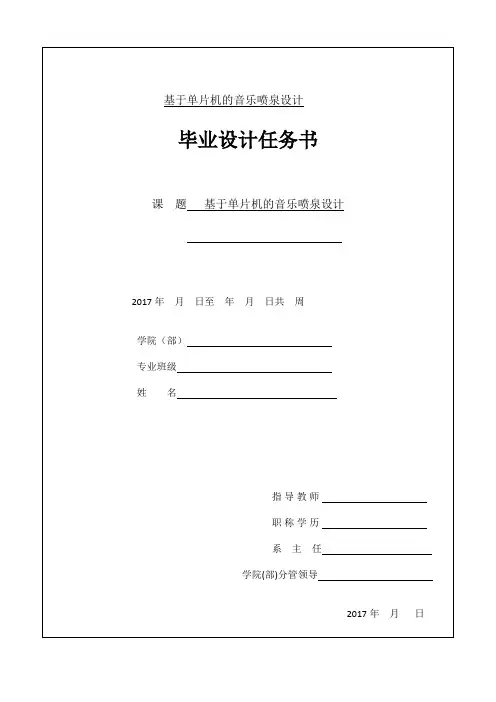 基于单片机的音乐喷泉设计

毕业设计任务书

课　题　基于单片机的音乐喷泉设计

2017 年　月　日至　年　月　日共　周

学院（部）

专业班级

姓　　名

指导教师

职称学历

系 主 任

学院(部)分管领导

2017 年　月　日